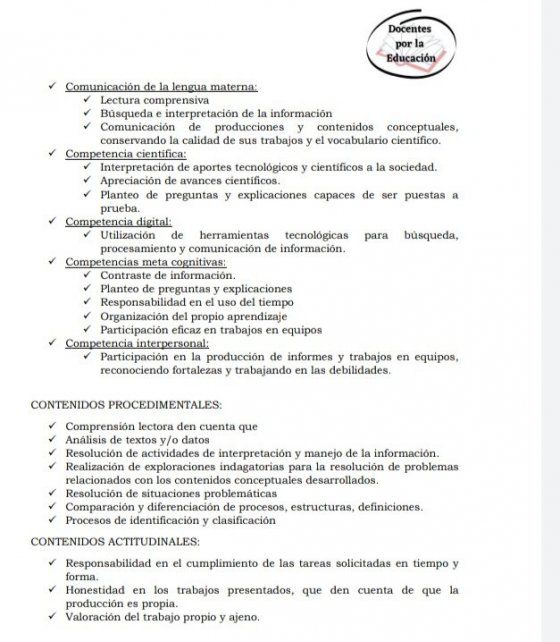 Docentes por la Educación

✓ Comunicación de la lengua materna:
✓ Lectura comprensiva
✓ Búsqueda e interpretación de la información
✓ Comunicación de producciones y contenidos conceptuales, conservando la calidad de sus trabajos y el vocabulario científico.
✓ Competencia científica:
✓ Interpretación de aportes tecnológicos y científicos a la sociedad.
✓ Apreciación de avances científicos.
✓ Planteo de preguntas y explicaciones capaces de ser puestas a prueba.
✓ Competencia digital:
✓ Utilización de herramientas tecnológicas para búsqueda, procesamiento y comunicación de información.
✓ Competencias meta cognitivas:
✓ Contraste de información.
✓ Planteo de preguntas y explicaciones
✓ Responsabilidad en el uso del tiempo
✓ Organización del propio aprendizaje
✓ Participación eficaz en trabajos en equipos
✓ Competencia interpersonal:
✓ Participación en la producción de informes y trabajos en equipos, reconociendo fortalezas y trabajando en las debilidades.

CONTENIDOS PROCEDIMENTALES:

✓ Comprensión lectora den cuenta que
✓ Análisis de textos y/o datos
✓ Resolución de actividades de interpretación y manejo de la información.
✓ Realización de exploraciones indagatorias para la resolución de problemas relacionados con los contenidos conceptuales desarrollados.
✓ Resolución de situaciones problemáticas
✓ Comparación y diferenciación de procesos, estructuras, definiciones.
✓ Procesos de identificación y clasificación

CONTENIDOS ACTITUDINALES:

✓ Responsabilidad en el cumplimiento de las tareas solicitadas en tiempo y forma.
✓ Honestidad en los trabajos presentados, que den cuenta de que la producción es propia.
✓ Valoración del trabajo propio y ajeno.